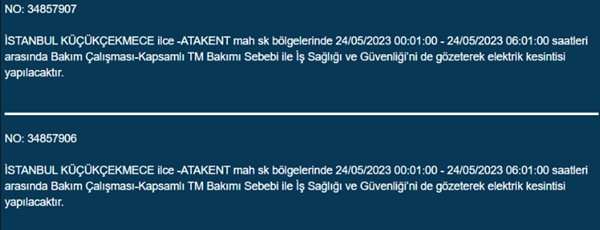 NO: 34857907

İSTANBUL KÜÇÜKÇEKMECE ilce -ATAKENT mah sk bölgelerinde 24/05/2023 00:01:00 - 24/05/2023 06:01:00 saatleri arasında Bakım Çalışması-Kapsamlı TM Bakımı Sebebi ile İş Sağlığı ve Güvenliği'ni de gözeterek elektrik kesintisi yapılacaktır.

NO: 34857906

İSTANBUL KÜÇÜKÇEKMECE ilce -ATAKENT mah sk bölgelerinde 24/05/2023 00:01:00 - 24/05/2023 06:01:00 saatleri arasında Bakım Çalışması-Kapsamlı TM Bakımı Sebebi ile İş Sağlığı ve Güvenliği'ni de gözeterek elektrik kesintisi yapılacaktır.